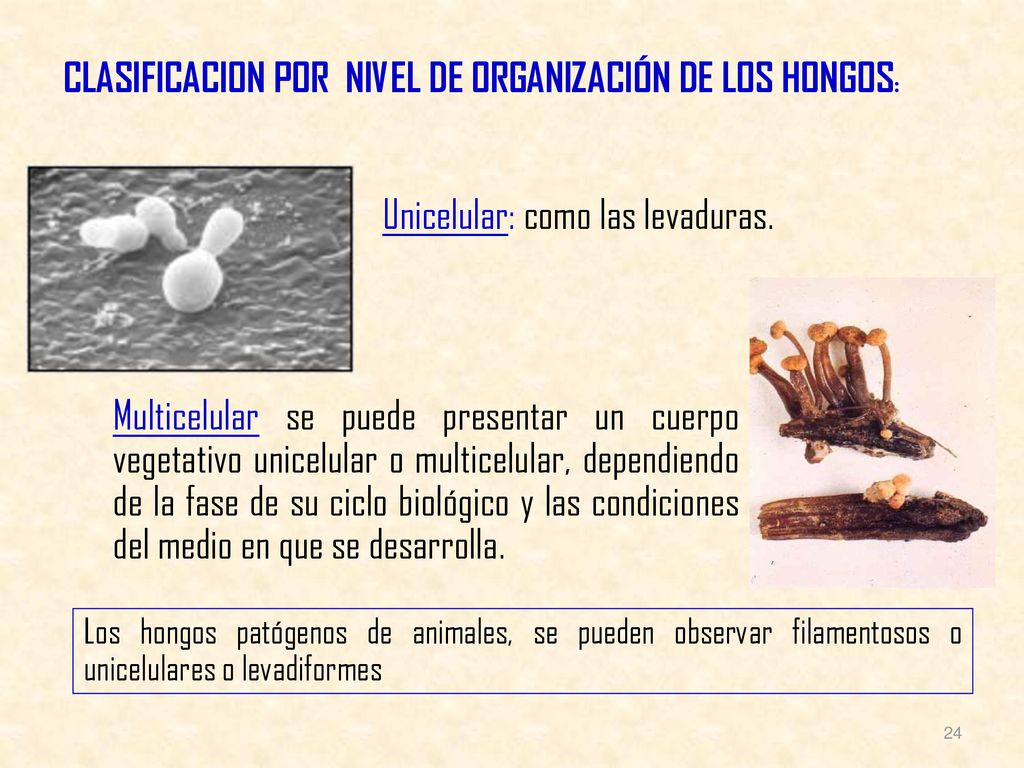 CLASIFICACION POR NIVEL DE ORGANIZACIÓN DE LOS HONGOS:

Unicelular: como las levaduras.

Multicelular se puede presentar un cuerpo vegetativo unicelular o multicelular, dependiendo de la fase de su ciclo biológico y las condiciones del medio en que se desarrolla.

Los hongos patógenos de animales, se pueden observar filamentosos o unicelulares o levadiformes

24